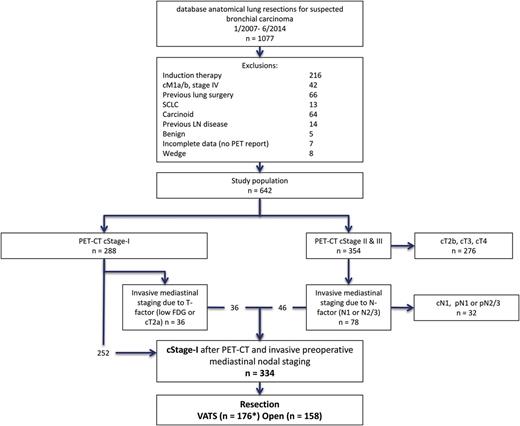 database anatomical lung resections for suspected bronchial carcinoma
1/2007- 6/2014
n = 1077

Exclusions:

| | |
|---|---|
| Induction therapy | 216 |
| cM1a/b, stage IV | 42 |
| Previous lung surgery | 66 |
| SCLC | 13 |
| Carcinoid | 64 |
| Previous LN disease | 14 |
| Benign | 5 |
| Incomplete data (no PET report) | 7 |
| Wedge | 8 |

Study population
n = 642

PET-CT cStage-I
n = 288

PET-CT cStage II & III
n = 354

cT2b, cT3, cT4
n = 276

Invasive mediastinal staging due to T-factor (low FDG or cT2a) n = 36

36

46

Invasive mediastinal staging due to N-factor (N1 or N2/3)
n = 78

cN1, pN1 or pN2/3
n = 32

252

cStage-I after PET-CT and invasive preoperative mediastinal nodal staging
n = 334

Resection
VATS (n = 176*) Open (n = 158)